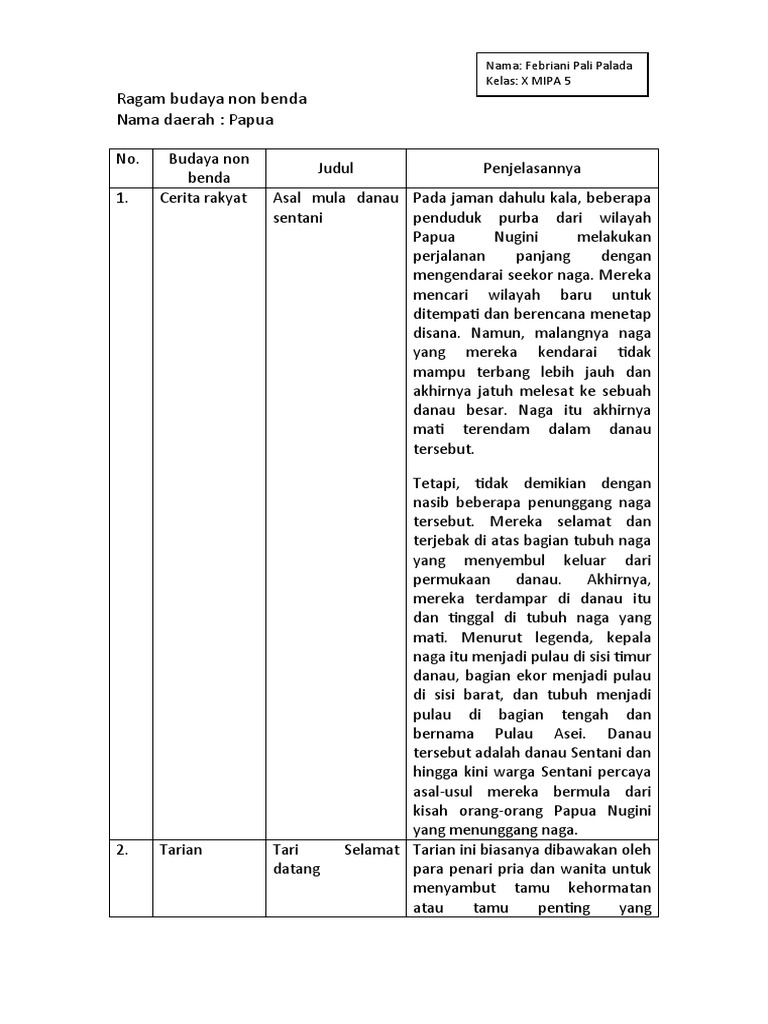 Nama: Febriani Pali Palada
Kelas: X MIPA 5

Ragam budaya non benda
Nama daerah : Papua

| No. | Budaya non benda | Judul | Penjelasannya |
|---|---|---|---|
| 1. | Cerita rakyat | Asal mula danau sentani | Pada jaman dahulu kala, beberapa penduduk purba dari wilayah Papua Nugini melakukan perjalanan panjang dengan mengendarai seekor naga. Mereka mencari wilayah baru untuk ditempati dan berencana menetap disana. Namun, malangnya naga yang mereka kendarai tidak mampu terbang lebih jauh dan akhirnya jatuh melesat ke sebuah danau besar. Naga itu akhirnya mati terendam dalam danau tersebut.<br><br>Tetapi, tidak demikian dengan nasib beberapa penunggang naga tersebut. Mereka selamat dan terjebak di atas bagian tubuh naga yang menyembul keluar dari permukaan danau. Akhirnya, mereka terdampar di danau itu dan tinggal di tubuh naga yang mati. Menurut legenda, kepala naga itu menjadi pulau di sisi timur danau, bagian ekor menjadi pulau di sisi barat, dan tubuh menjadi pulau di bagian tengah dan bernama Pulau Asei. Danau tersebut adalah danau Sentani dan hingga kini warga Sentani percaya asal-usul mereka bermula dari kisah orang-orang Papua Nugini yang menunggang naga. |
| 2. | Tarian | Tari Selamat datang | Tarian ini biasanya dibawakan oleh para penari pria dan wanita untuk menyambut tamu kehormatan atau tamu penting yang |